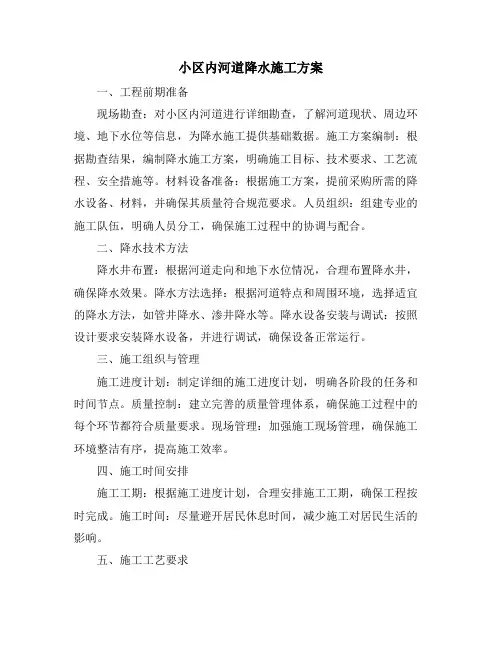 小区内河道降水施工方案

一、工程前期准备

现场勘查：对小区内河道进行详细勘查，了解河道现状、周边环境、地下水位等信息，为降水施工提供基础数据。施工方案编制：根据勘查结果，编制降水施工方案，明确施工目标、技术要求、工艺流程、安全措施等。材料设备准备：根据施工方案，提前采购所需的降水设备、材料，并确保其质量符合规范要求。人员组织：组建专业的施工队伍，明确人员分工，确保施工过程中的协调与配合。

二、降水技术方法

降水井布置：根据河道走向和地下水位情况，合理布置降水井，确保降水效果。降水方法选择：根据河道特点和周围环境，选择适宜的降水方法，如管井降水、渗井降水等。降水设备安装与调试：按照设计要求安装降水设备，并进行调试，确保设备正常运行。

三、施工组织与管理

施工进度计划：制定详细的施工进度计划，明确各阶段的任务和时间节点。质量控制：建立完善的质量管理体系，确保施工过程中的每个环节都符合质量要求。现场管理：加强施工现场管理，确保施工环境整洁有序，提高施工效率。

四、施工时间安排

施工工期：根据施工进度计划，合理安排施工工期，确保工程按时完成。施工时间：尽量避开居民休息时间，减少施工对居民生活的影响。

五、施工工艺要求